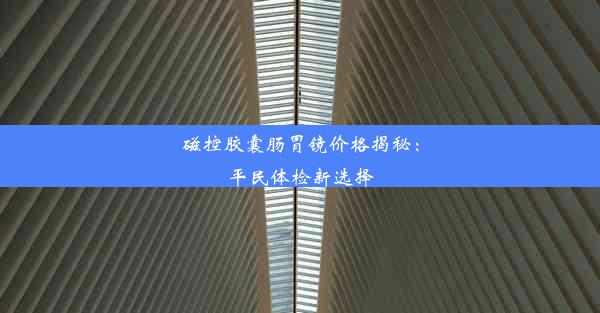 磁控胶囊肠胃镜价格揭秘：
平民体检新选择